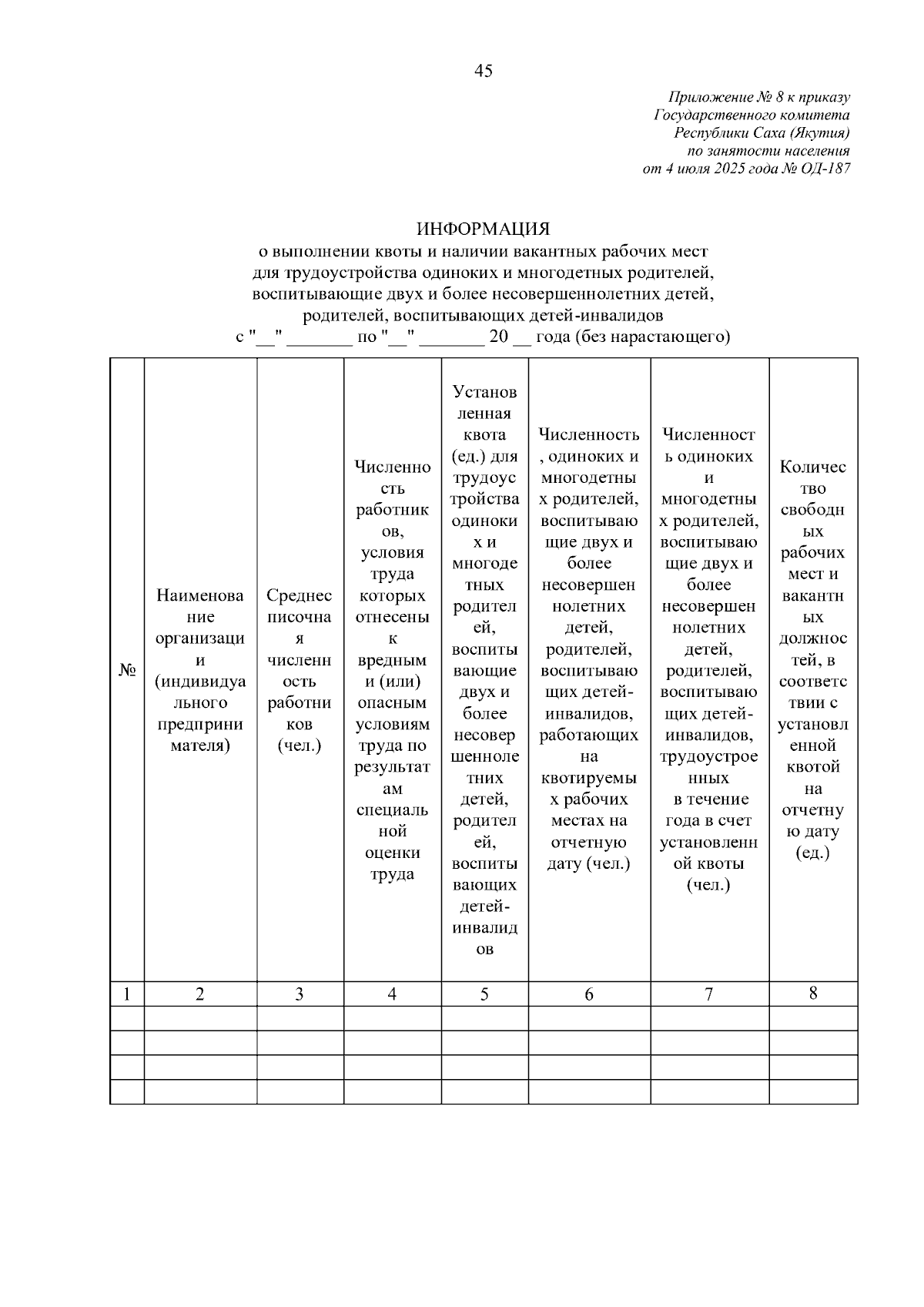 45

Приложение № 8 к приказу
Государственного комитета
Республики Саха (Якутия)
по занятости населения
от 4 июля 2025 года № ОД-187

ИНФОРМАЦИЯ
о выполнении квоты и наличии вакантных рабочих мест
для трудоустройства одиноких и многодетных родителей,
воспитывающие двух и более несовершеннолетних детей,
родителей, воспитывающих детей-инвалидов
с "__" _______ по "__" _______ 20 __ года (без нарастающего)

| № | Наименование организации (индивидуального предпринимателя) | Среднесписочная численность работников (чел.) | Численность работников, условия труда которых отнесены к вредным и (или) опасным условиям труда по результатам специальной оценки труда | Установленная квота (ед.) для трудоустройства одиноких и многодетных родителей, воспитывающие двух и более несовершеннолетних детей, родителей, воспитывающих детей-инвалидов | Численность, одиноких и многодетных родителей, воспитывающие двух и более несовершеннолетних детей, родителей, воспитывающих детей-инвалидов, работающих на квотируемых рабочих местах на отчетную дату (чел.) | Численность одиноких и многодетных родителей, воспитывающие двух и более несовершеннолетних детей, родителей, воспитывающих детей-инвалидов, трудоустроенных в течение года в счет установленной квоты (чел.) | Количество свободных рабочих мест и вакантных должностей, в соответствии с установленной квотой на отчетную дату (ед.) |
|---|---|---|---|---|---|---|---|
| 1 | 2 | 3 | 4 | 5 | 6 | 7 | 8 |
| | | | | | | | |
| | | | | | | | |
| | | | | | | | |
| | | | | | | | |